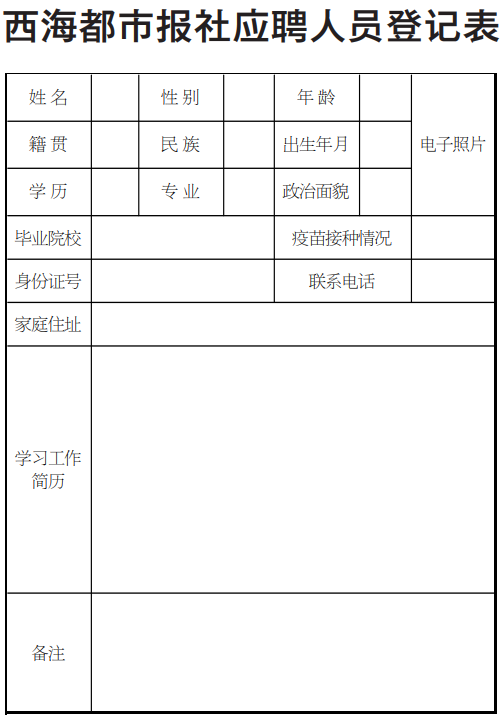 西海都市报社应聘人员登记表

| 姓名 | | 性别 | | 年龄 | | 电子照片 |
|---|---|---|---|---|---|---|
| 籍贯 | | 民族 | | 出生年月 | | |
| 学历 | | 专业 | | 政治面貌 | | |
| 毕业院校 | | | | 疫苗接种情况 | | |
| 身份证号 | | | | 联系电话 | | |
| 家庭住址 | | | | | | |
| 学习工作简历 | | | | | | |
| 备注 | | | | | | |